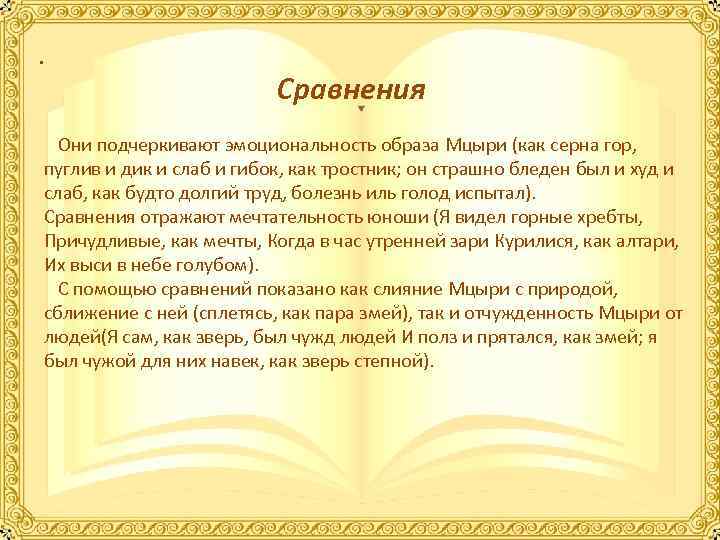 .

Сравнения

Они подчеркивают эмоциональность образа Мцыри (как серна гор, пуглив и дик и слаб и гибок, как тростник; он страшно бледен был и худ и слаб, как будто долгий труд, болезнь иль голод испытал).
Сравнения отражают мечтательность юноши (Я видел горные хребты, Причудливые, как мечты, Когда в час утренней зари Курилися, как алтари, Их выси в небе голубом).

С помощью сравнений показано как слияние Мцыри с природой, сближение с ней (сплетясь, как пара змей), так и отчужденность Мцыри от людей(Я сам, как зверь, был чужд людей И полз и прятался, как змей; я был чужой для них навек, как зверь степной).